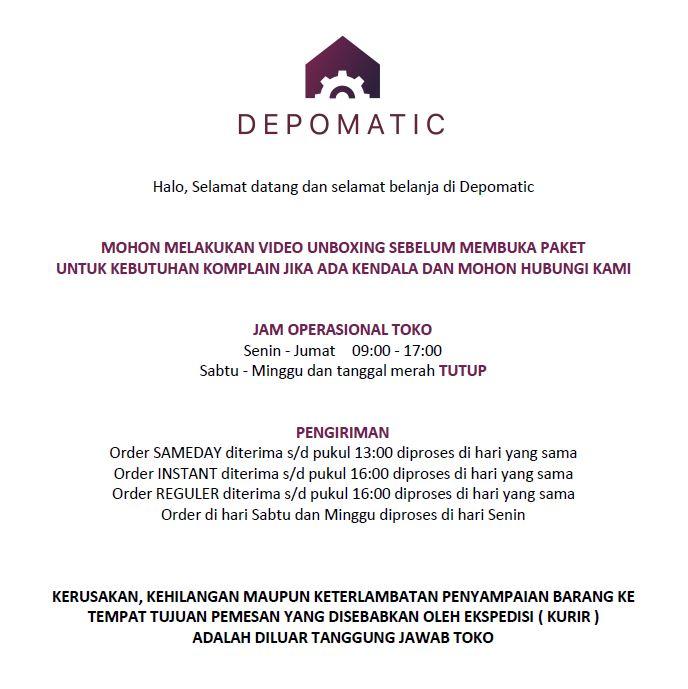 DEPOMATIC

Halo, Selamat datang dan selamat belanja di Depomatic

MOHON MELAKUKAN VIDEO UNBOXING SEBELUM MEMBUKA PAKET
UNTUK KEBUTUHAN KOMPLAIN JIKA ADA KENDALA DAN MOHON HUBUNGI KAMI

JAM OPERASIONAL TOKO
Senin - Jumat 09:00 - 17:00
Sabtu - Minggu dan tanggal merah TUTUP

PENGIRIMAN
Order SAMEDAY diterima s/d pukul 13:00 diproses di hari yang sama
Order INSTANT diterima s/d pukul 16:00 diproses di hari yang sama
Order REGULER diterima s/d pukul 16:00 diproses di hari yang sama
Order di hari Sabtu dan Minggu diproses di hari Senin

KERUSAKAN, KEHILANGAN MAUPUN KETERLAMBATAN PENYAMPAIAN BARANG KE TEMPAT TUJUAN PEMESAN YANG DISEBABKAN OLEH EKSPEDISI ( KURIR ) ADALAH DILUAR TANGGUNG JAWAB TOKO